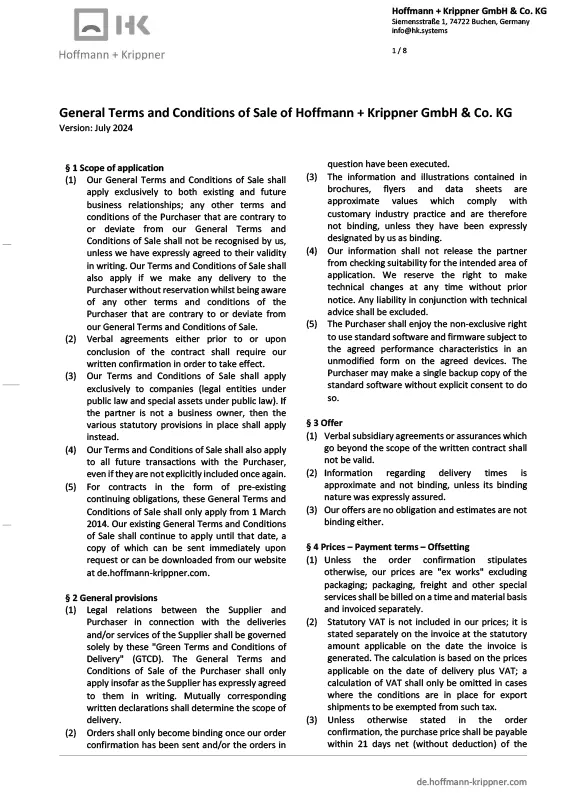 HK
Hoffmann + Krippner

Hoffmann + Krippner GmbH & Co. KG
Siemensstraße 1, 74722 Buchen, Germany
info@hk.systems

1 / 8

General Terms and Conditions of Sale of Hoffmann + Krippner GmbH & Co. KG
Version: July 2024

§ 1 Scope of application
(1) Our General Terms and Conditions of Sale shall apply exclusively to both existing and future business relationships; any other terms and conditions of the Purchaser that are contrary to or deviate from our General Terms and Conditions of Sale shall not be recognised by us, unless we have expressly agreed to their validity in writing. Our Terms and Conditions of Sale shall also apply if we make any delivery to the Purchaser without reservation whilst being aware of any other terms and conditions of the Purchaser that are contrary to or deviate from our General Terms and Conditions of Sale.
(2) Verbal agreements either prior to or upon conclusion of the contract shall require our written confirmation in order to take effect.
(3) Our Terms and Conditions of Sale shall apply exclusively to companies (legal entities under public law and special assets under public law). If the partner is not a business owner, then the various statutory provisions in place shall apply instead.
(4) Our Terms and Conditions of Sale shall also apply to all future transactions with the Purchaser, even if they are not explicitly included once again.
(5) For contracts in the form of pre-existing continuing obligations, these General Terms and Conditions of Sale shall only apply from 1 March 2014. Our existing General Terms and Conditions of Sale shall continue to apply until that date, a copy of which can be sent immediately upon request or can be downloaded from our website at de.hoffmann-krippner.com.

§ 2 General provisions
(1) Legal relations between the Supplier and Purchaser in connection with the deliveries and/or services of the Supplier shall be governed solely by these "Green Terms and Conditions of Delivery" (GTCD). The General Terms and Conditions of Sale of the Purchaser shall only apply insofar as the Supplier has expressly agreed to them in writing. Mutually corresponding written declarations shall determine the scope of delivery.
(2) Orders shall only become binding once our order confirmation has been sent and/or the orders in question have been executed.
(3) The information and illustrations contained in brochures, flyers and data sheets are approximate values which comply with customary industry practice and are therefore not binding, unless they have been expressly designated by us as binding.
(4) Our information shall not release the partner from checking suitability for the intended area of application. We reserve the right to make technical changes at any time without prior notice. Any liability in conjunction with technical advice shall be excluded.
(5) The Purchaser shall enjoy the non-exclusive right to use standard software and firmware subject to the agreed performance characteristics in an unmodified form on the agreed devices. The Purchaser may make a single backup copy of the standard software without explicit consent to do so.

§ 3 Offer
(1) Verbal subsidiary agreements or assurances which go beyond the scope of the written contract shall not be valid.
(2) Information regarding delivery times is approximate and not binding, unless its binding nature was expressly assured.
(3) Our offers are no obligation and estimates are not binding either.

§ 4 Prices – Payment terms – Offsetting
(1) Unless the order confirmation stipulates otherwise, our prices are "ex works" excluding packaging; packaging, freight and other special services shall be billed on a time and material basis and invoiced separately.
(2) Statutory VAT is not included in our prices; it is stated separately on the invoice at the statutory amount applicable on the date the invoice is generated. The calculation is based on the prices applicable on the date of delivery plus VAT; a calculation of VAT shall only be omitted in cases where the conditions are in place for export shipments to be exempted from such tax.
(3) Unless otherwise stated in the order confirmation, the purchase price shall be payable within 21 days net (without deduction) of the

de.hoffmann-krippner.com